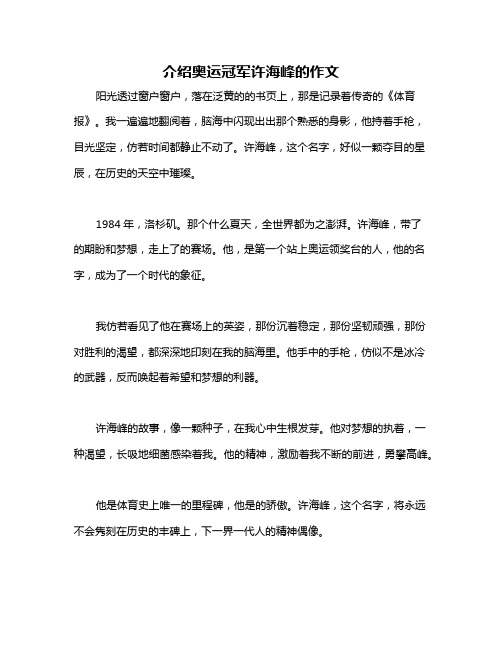 介绍奥运冠军许海峰的作文

阳光透过窗户窗户，落在泛黄的的书页上，那是记录着传奇的《体育报》。我一遍遍地翻阅着，脑海中闪现出出那个熟悉的身影，他持着手枪，目光坚定，仿若时间都静止不动了。许海峰，这个名字，好似一颗夺目的星辰，在历史的天空中璀璨。

1984 年，洛杉矶。那个什么夏天，全世界都为之澎湃。许海峰，带了的期盼和梦想，走上了的赛场。他，是第一个站上奥运领奖台的人，他的名字，成为了一个时代的象征。

我仿若看见了他在赛场上的英姿，那份沉着稳定，那份坚韧顽强，那份对胜利的渴望，都深深地印刻在我的脑海里。他手中的手枪，仿似不是冰冷的武器，反而唤起着希望和梦想的利器。

许海峰的故事，像一颗种子，在我心中生根发芽。他对梦想的执着，一种渴望，长吸地细菌感染着我。他的精神，激励着我不断的前进，勇攀高峰。

他是体育史上唯一的里程碑，他是的骄傲。许海峰，这个名字，将永远不会隽刻在历史的丰碑上，下一界一代人的精神偶像。